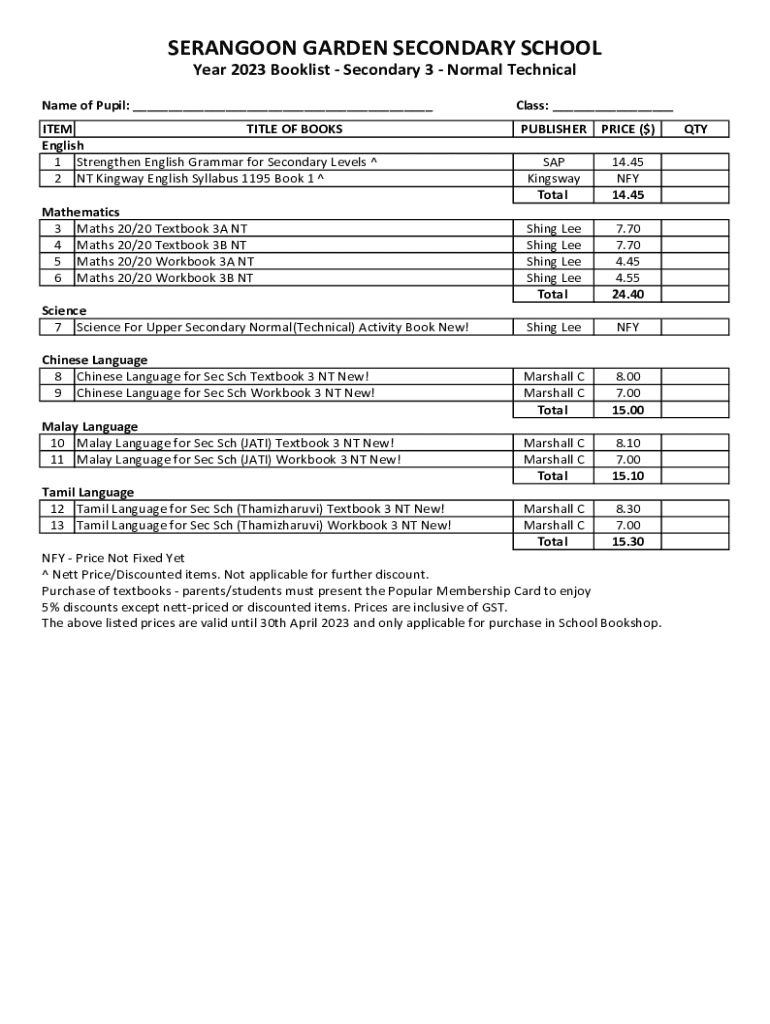 SERANGOON GARDEN SECONDARY SCHOOL
Year 2023 Booklist - Secondary 3 - Normal Technical

Name of Pupil: ________________________________________ Class: ________________

| ITEM | TITLE OF BOOKS | PUBLISHER | PRICE ($) | QTY |
|---|---|---|---|---|
| English | | | | |
| 1 | Strengthen English Grammar for Secondary Levels ^ | SAP | 14.45 | |
| 2 | NT Kingway English Syllabus 1195 Book 1 ^ | Kingsway | NFY | |
| | | Total | 14.45 | |
| Mathematics | | | | |
| 3 | Maths 20/20 Textbook 3A NT | Shing Lee | 7.70 | |
| 4 | Maths 20/20 Textbook 3B NT | Shing Lee | 7.70 | |
| 5 | Maths 20/20 Workbook 3A NT | Shing Lee | 4.45 | |
| 6 | Maths 20/20 Workbook 3B NT | Shing Lee | 4.55 | |
| | | Total | 24.40 | |
| Science | | | | |
| 7 | Science For Upper Secondary Normal(Technical) Activity Book New! | Shing Lee | NFY | |
| Chinese Language | | | | |
| 8 | Chinese Language for Sec Sch Textbook 3 NT New! | Marshall C | 8.00 | |
| 9 | Chinese Language for Sec Sch Workbook 3 NT New! | Marshall C | 7.00 | |
| | | Total | 15.00 | |
| Malay Language | | | | |
| 10 | Malay Language for Sec Sch (JATI) Textbook 3 NT New! | Marshall C | 8.10 | |
| 11 | Malay Language for Sec Sch (JATI) Workbook 3 NT New! | Marshall C | 7.00 | |
| | | Total | 15.10 | |
| Tamil Language | | | | |
| 12 | Tamil Language for Sec Sch (Thamizharuvi) Textbook 3 NT New! | Marshall C | 8.30 | |
| 13 | Tamil Language for Sec Sch (Thamizharuvi) Workbook 3 NT New! | Marshall C | 7.00 | |
| | | Total | 15.30 | |

NFY - Price Not Fixed Yet
^ Nett Price/Discounted items. Not applicable for further discount.
Purchase of textbooks - parents/students must present the Popular Membership Card to enjoy 5% discounts except nett-priced or discounted items. Prices are inclusive of GST.
The above listed prices are valid until 30th April 2023 and only applicable for purchase in School Bookshop.